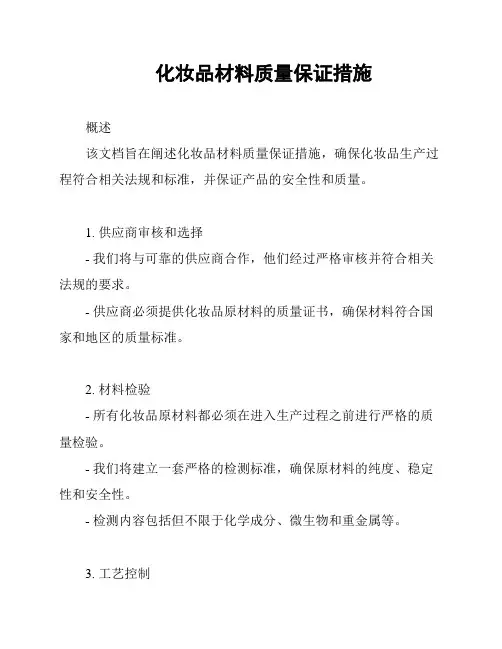 化妆品材料质量保证措施

概述

该文档旨在阐述化妆品材料质量保证措施，确保化妆品生产过程符合相关法规和标准，并保证产品的安全性和质量。

1. 供应商审核和选择

- 我们将与可靠的供应商合作，他们经过严格审核并符合相关法规的要求。

- 供应商必须提供化妆品原材料的质量证书，确保材料符合国家和地区的质量标准。

2. 材料检验

- 所有化妆品原材料都必须在进入生产过程之前进行严格的质量检验。

- 我们将建立一套严格的检测标准，确保原材料的纯度、稳定性和安全性。

- 检测内容包括但不限于化学成分、微生物和重金属等。

3. 工艺控制